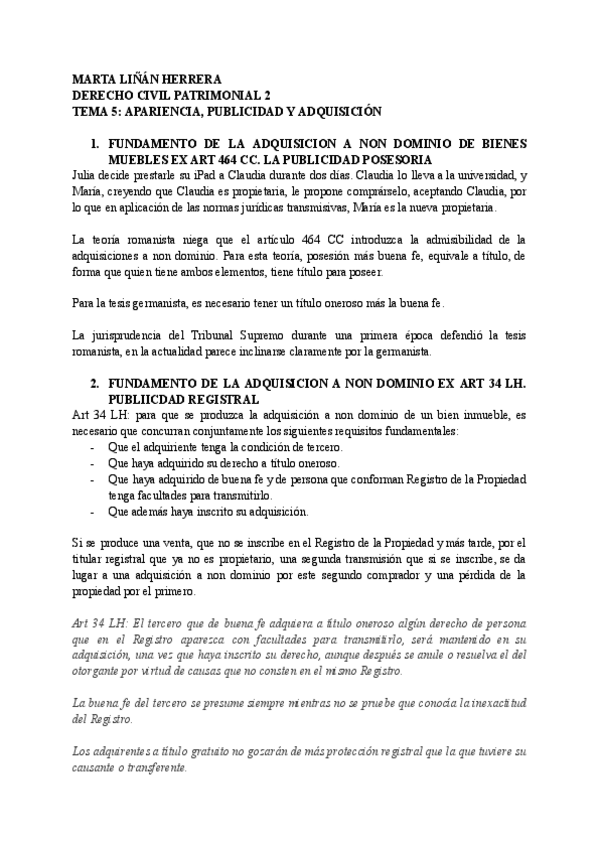 MARTA LIÑÁN HERRERA
DERECHO CIVIL PATRIMONIAL 2
TEMA 5: APARIENCIA, PUBLICIDAD Y ADQUISICIÓN

1. FUNDAMENTO DE LA ADQUISICION A NON DOMINIO DE BIENES MUEBLES EX ART 464 CC. LA PUBLICIDAD POSESORIA

Julia decide prestarle su iPad a Claudia durante dos días. Claudia lo lleva a la universidad, y María, creyendo que Claudia es propietaria, le propone comprárselo, aceptando Claudia, por lo que en aplicación de las normas jurídicas transmisivas, María es la nueva propietaria.

La teoría romanista niega que el artículo 464 CC introduzca la admisibilidad de la adquisiciones a non dominio. Para esta teoría, posesión más buena fe, equivale a título, de forma que quien tiene ambos elementos, tiene título para poseer.

Para la tesis germanista, es necesario tener un título oneroso más la buena fe.

La jurisprudencia del Tribunal Supremo durante una primera época defendió la tesis romanista, en la actualidad parece inclinarse claramente por la germanista.

2. FUNDAMENTO DE LA ADQUISICION A NON DOMINIO EX ART 34 LH. PUBLIICDAD REGISTRAL

Art 34 LH: para que se produzca la adquisición a non dominio de un bien inmueble, es necesario que concurran conjuntamente los siguientes requisitos fundamentales:
- Que el adquiriente tenga la condición de tercero.
- Que haya adquirido su derecho a título oneroso.
- Que haya adquirido de buena fe y de persona que conforman Registro de la Propiedad tenga facultades para transmitirlo.
- Que además haya inscrito su adquisición.

Si se produce una venta, que no se inscribe en el Registro de la Propiedad y más tarde, por el titular registral que ya no es propietario, una segunda transmisión que si se inscribe, se da lugar a una adquisición a non dominio por este segundo comprador y una pérdida de la propiedad por el primero.

Art 34 LH: El tercero que de buena fe adquiera a título oneroso algún derecho de persona que en el Registro aparezca con facultades para transmitirlo, será mantenido en su adquisición, una vez que haya inscrito su derecho, aunque después se anule o resuelva el del otorgante por virtud de causas que no consten en el mismo Registro.

La buena fe del tercero se presume siempre mientras no se pruebe que conocía la inexactitud del Registro.

Los adquirentes a título gratuito no gozarán de más protección registral que la que tuviere su causante o transferente.